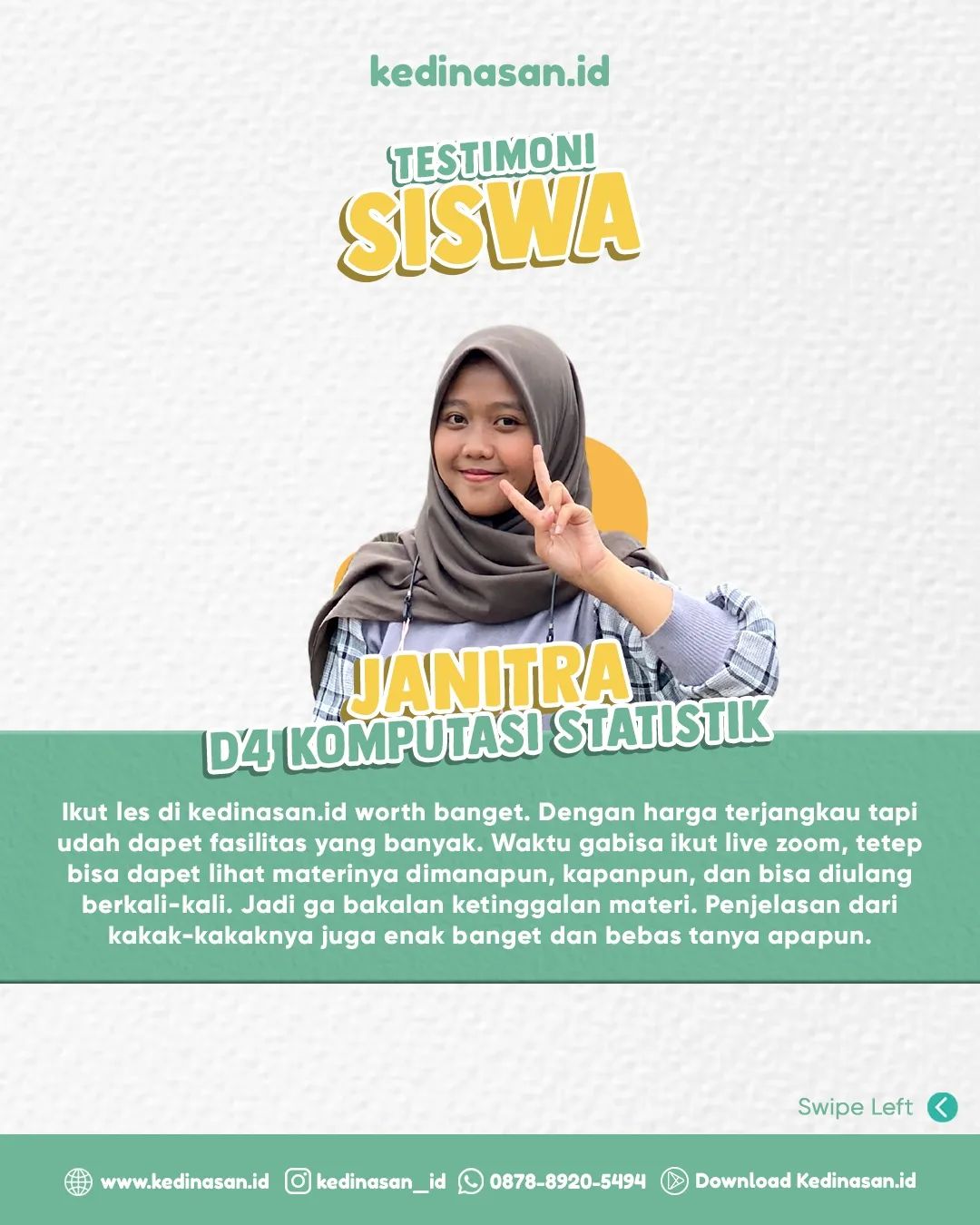 kedinasan.id

TESTIMONI
SISWA

JANITRA
D4 KOMPUTASI STATISTIK

Ikut les di kedinasan.id worth banget. Dengan harga terjangkau tapi udah dapet fasilitas yang banyak. Waktu gabisa ikut live zoom, tetep bisa dapet lihat materinya dimanapun, kapanpun, dan bisa diulang berkali-kali. Jadi ga bakalan ketinggalan materi. Penjelasan dari kakak-kakaknya juga enak banget dan bebas tanya apapun.

Swipe Left

www.kedinasan.id kedinasan_id 0878-8920-5494 Download Kedinasan.id